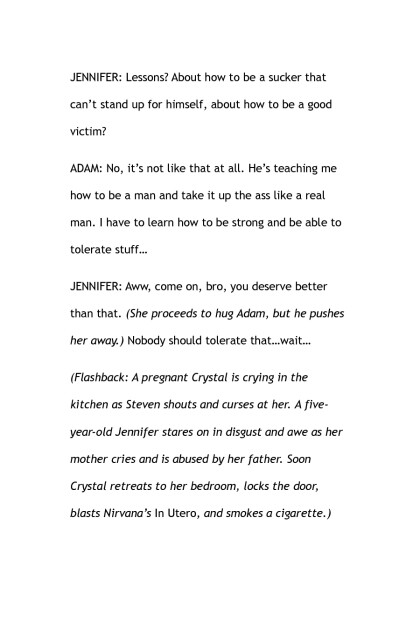 JENNIFER: Lessons? About how to be a sucker that can't stand up for himself, about how to be a good victim?

ADAM: No, it's not like that at all. He's teaching me how to be a man and take it up the ass like a real man. I have to learn how to be strong and be able to tolerate stuff…

JENNIFER: Aww, come on, bro, you deserve better than that. (She proceeds to hug Adam, but he pushes her away.) Nobody should tolerate that…wait…

(Flashback: A pregnant Crystal is crying in the kitchen as Steven shouts and curses at her. A five-year-old Jennifer stares on in disgust and awe as her mother cries and is abused by her father. Soon Crystal retreats to her bedroom, locks the door, blasts Nirvana's In Utero, and smokes a cigarette.)